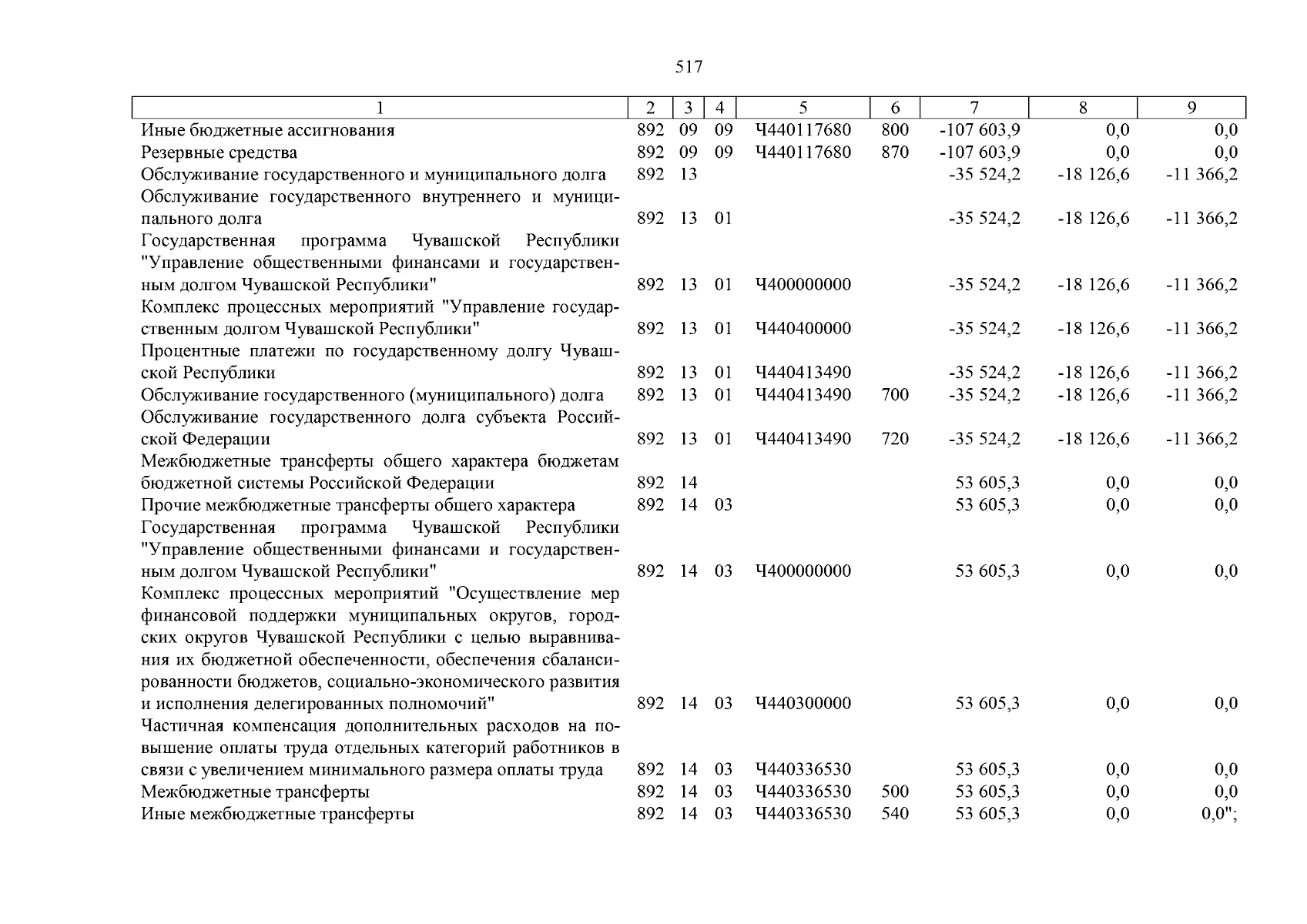 517

| 1 | 2 | 3 | 4 | 5 | 6 | 7 | 8 | 9 |
|---|---|---|---|---|---|---|---|---|
| Иные бюджетные ассигнования | 892 | 09 | 09 | Ч440117680 | 800 | -107 603,9 | 0,0 | 0,0 |
| Резервные средства | 892 | 09 | 09 | Ч440117680 | 870 | -107 603,9 | 0,0 | 0,0 |
| Обслуживание государственного и муниципального долга | 892 | 13 | | | | -35 524,2 | -18 126,6 | -11 366,2 |
| Обслуживание государственного внутреннего и муниципального долга | 892 | 13 | 01 | | | -35 524,2 | -18 126,6 | -11 366,2 |
| Государственная программа Чувашской Республики "Управление общественными финансами и государственным долгом Чувашской Республики" | 892 | 13 | 01 | Ч400000000 | | -35 524,2 | -18 126,6 | -11 366,2 |
| Комплекс процессных мероприятий "Управление государственным долгом Чувашской Республики" | 892 | 13 | 01 | Ч440400000 | | -35 524,2 | -18 126,6 | -11 366,2 |
| Процентные платежи по государственному долгу Чувашской Республики | 892 | 13 | 01 | Ч440413490 | | -35 524,2 | -18 126,6 | -11 366,2 |
| Обслуживание государственного (муниципального) долга | 892 | 13 | 01 | Ч440413490 | 700 | -35 524,2 | -18 126,6 | -11 366,2 |
| Обслуживание государственного долга субъекта Российской Федерации | 892 | 13 | 01 | Ч440413490 | 720 | -35 524,2 | -18 126,6 | -11 366,2 |
| Межбюджетные трансферты общего характера бюджетам бюджетной системы Российской Федерации | 892 | 14 | | | | 53 605,3 | 0,0 | 0,0 |
| Прочие межбюджетные трансферты общего характера | 892 | 14 | 03 | | | 53 605,3 | 0,0 | 0,0 |
| Государственная программа Чувашской Республики "Управление общественными финансами и государственным долгом Чувашской Республики" | 892 | 14 | 03 | Ч400000000 | | 53 605,3 | 0,0 | 0,0 |
| Комплекс процессных мероприятий "Осуществление мер финансовой поддержки муниципальных округов, городских округов Чувашской Республики с целью выравнивания их бюджетной обеспеченности, обеспечения сбалансированности бюджетов, социально-экономического развития и исполнения делегированных полномочий" | 892 | 14 | 03 | Ч440300000 | | 53 605,3 | 0,0 | 0,0 |
| Частичная компенсация дополнительных расходов на повышение оплаты труда отдельных категорий работников в связи с увеличением минимального размера оплаты труда | 892 | 14 | 03 | Ч440336530 | | 53 605,3 | 0,0 | 0,0 |
| Межбюджетные трансферты | 892 | 14 | 03 | Ч440336530 | 500 | 53 605,3 | 0,0 | 0,0 |
| Иные межбюджетные трансферты | 892 | 14 | 03 | Ч440336530 | 540 | 53 605,3 | 0,0 | 0,0"; |